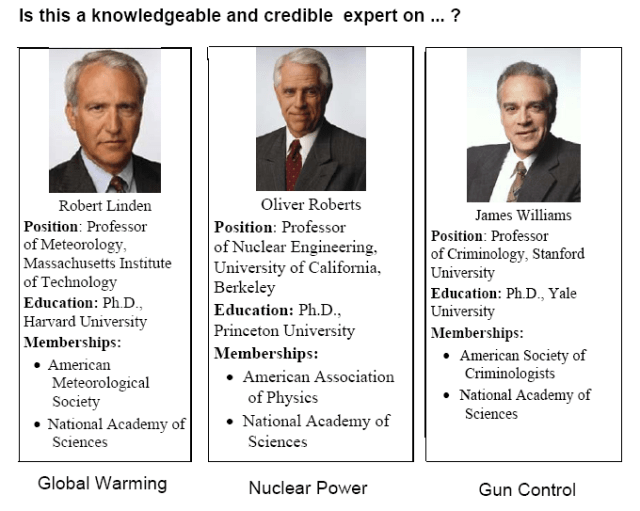 Is this a knowledgeable and credible expert on ... ?

Robert Linden

Position: Professor of Meteorology, Massachusetts Institute of Technology

Education: Ph.D., Harvard University

Memberships:

• American Meteorological Society
• National Academy of Sciences

Global Warming

Oliver Roberts

Position: Professor of Nuclear Engineering, University of California, Berkeley

Education: Ph.D., Princeton University

Memberships:

• American Association of Physics
• National Academy of Sciences

Nuclear Power

James Williams

Position: Professor of Criminology, Stanford University

Education: Ph.D., Yale University

Memberships:

• American Society of Criminologists
• National Academy of Sciences

Gun Control